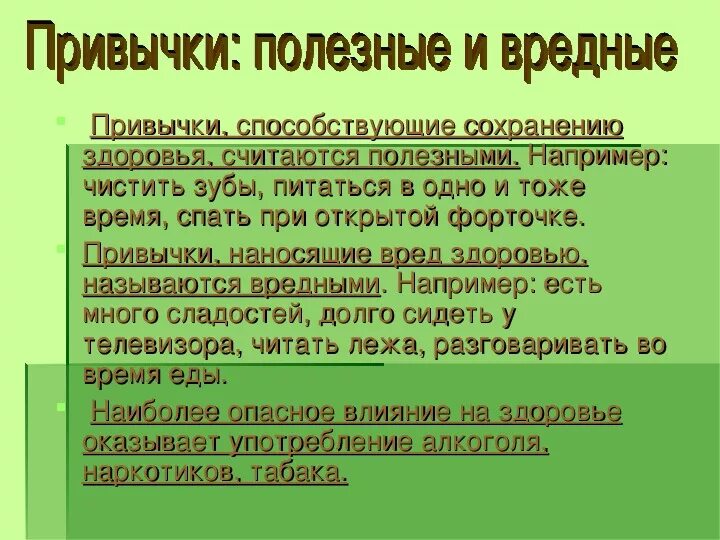 Привычки: полезные и вредные

Привычки, способствующие сохранению здоровья, считаются полезными. Например: чистить зубы, питаться в одно и тоже время, спать при открытой форточке.

Привычки, наносящие вред здоровью, называются вредными. Например: есть много сладостей, долго сидеть у телевизора, читать лежа, разговаривать во время еды.

Наиболее опасное влияние на здоровье оказывает употребление алкоголя, наркотиков, табака.